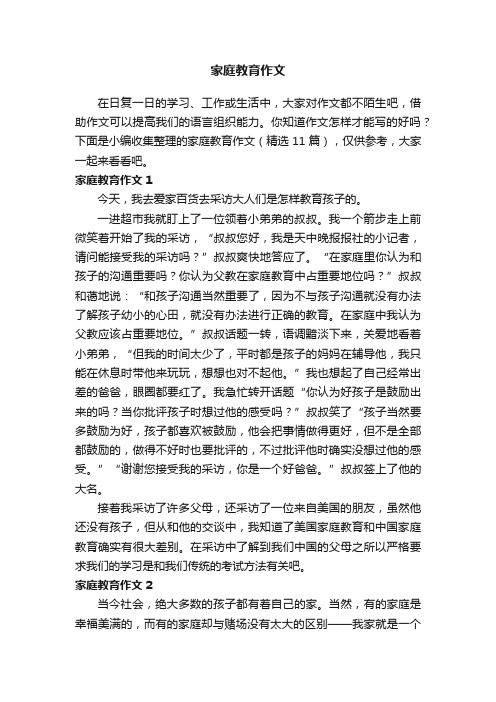 家庭教育作文

在日复一日的学习、工作或生活中，大家对作文都不陌生吧，借助作文可以提高我们的语言组织能力。你知道作文怎样才能写的好吗？下面是小编收集整理的家庭教育作文（精选 11 篇），仅供参考，大家一起来看看吧。

家庭教育作文 1

今天，我去爱家百货去采访大人们是怎样教育孩子的。

一进超市我就盯上了一位领着小弟弟的叔叔。我一个箭步走上前微笑着开始了我的采访，“叔叔您好，我是天中晚报报社的小记者，请问能接受我的采访吗？”叔叔爽快地答应了。“在家庭里你认为和孩子的沟通重要吗？你认为父教在家庭教育中占重要地位吗？”叔叔和蔼地说：“和孩子沟通当然重要了，因为不与孩子沟通就没有办法了解孩子幼小的心田，就没有办法进行正确的教育。在家庭中我认为父教应该占重要地位。”叔叔话题一转，语调黯淡下来，关爱地看着小弟弟，“但我的时间太少了，平时都是孩子的妈妈在辅导他，我只能在休息时带他来玩玩，想想也对不起他。”我也想起了自己经常出差的爸爸，眼圈都要红了。我急忙转开话题“你认为好孩子是鼓励出来的吗？当你批评孩子时想过他的感受吗？”叔叔笑了“孩子当然要多鼓励为好，孩子都喜欢被鼓励，他会把事情做得更好，但不是全部都鼓励的，做得不好时也要批评的，不过批评他时确实没想过他的感受。”“谢谢您接受我的采访，你是一个好爸爸。”叔叔签上了他的大名。

接着我采访了许多父母，还采访了一位来自美国的朋友，虽然他还没有孩子，但从和他的交谈中，我知道了美国家庭教育和中国家庭教育确实有很大差别。在采访中了解到我们中国的父母之所以严格要求我们的学习是和我们传统的考试方法有关吧。

家庭教育作文 2

当今社会，绝大多数的孩子都有着自己的家。当然，有的家庭是幸福美满的，而有的家庭却与赌场没有太大的区别——我家就是一个